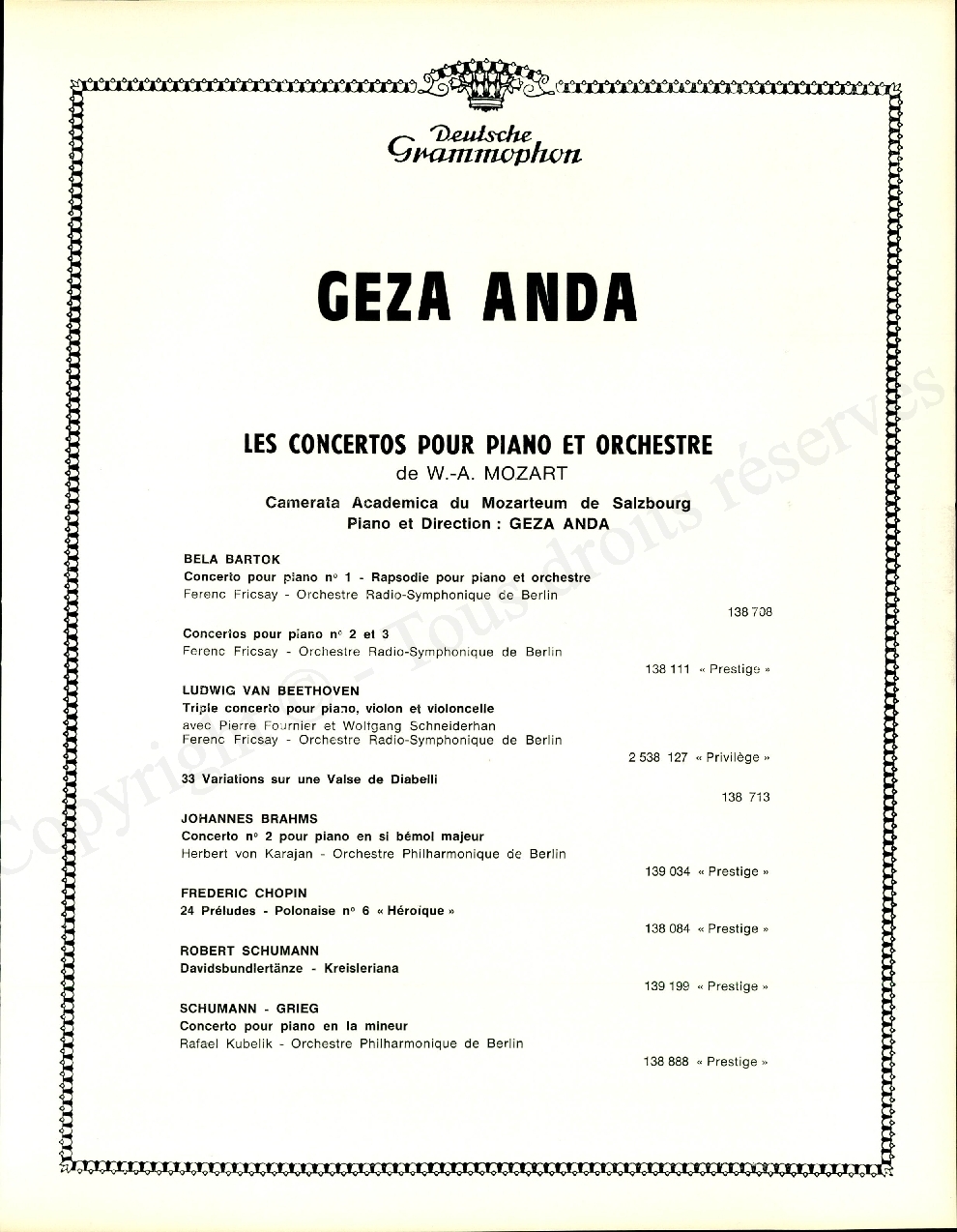 Deutsche Grammophon

GEZA ANDA

LES CONCERTOS POUR PIANO ET ORCHESTRE
de W.-A. MOZART

Camerata Academica du Mozarteum de Salzbourg
Piano et Direction : GEZA ANDA

BELA BARTOK
Concerto pour piano n° 1 - Rapsodie pour piano et orchestre
Ferenc Fricsay - Orchestre Radio-Symphonique de Berlin
138 708

Concertos pour piano n° 2 et 3
Ferenc Fricsay - Orchestre Radio-Symphonique de Berlin
138 111 « Prestige »

LUDWIG VAN BEETHOVEN
Triple concerto pour piano, violon et violoncelle
avec Pierre Fournier et Wolfgang Schneiderhan
Ferenc Fricsay - Orchestre Radio-Symphonique de Berlin
2 538 127 « Privilège »

33 Variations sur une Valse de Diabelli
138 713

JOHANNES BRAHMS
Concerto n° 2 pour piano en si bémol majeur
Herbert von Karajan - Orchestre Philharmonique de Berlin
139 034 « Prestige »

FREDERIC CHOPIN
24 Préludes - Polonaise n° 6 « Héroïque »
138 084 « Prestige »

ROBERT SCHUMANN
Davidsbundlertänze - Kreisleriana
139 199 « Prestige »

SCHUMANN - GRIEG
Concerto pour piano en la mineur
Rafael Kubelik - Orchestre Philharmonique de Berlin
138 888 « Prestige »

Copyright © - Tous droits réservés